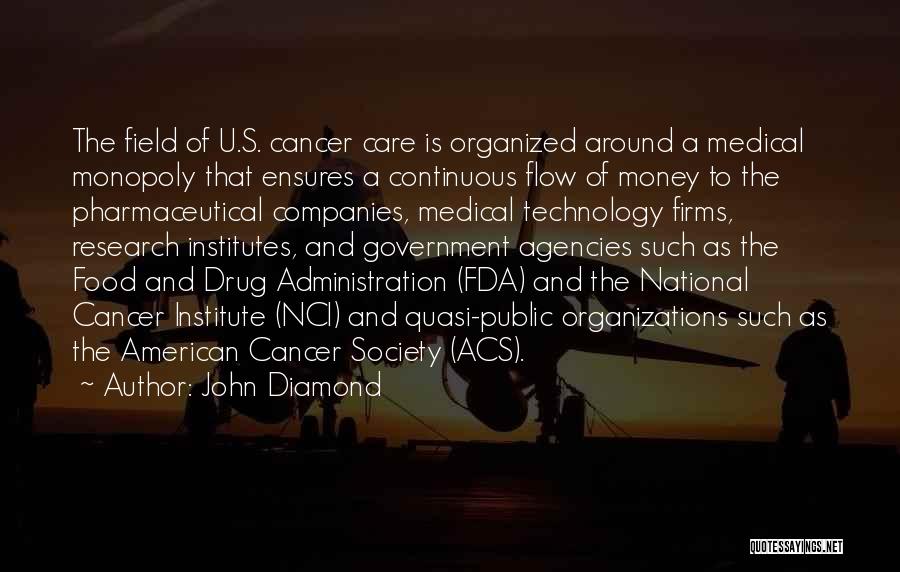 The field of U.S. cancer care is organized around a medical monopoly that ensures a continuous flow of money to the pharmaceutical companies, medical technology firms, research institutes, and government agencies such as the Food and Drug Administration (FDA) and the National Cancer Institute (NCI) and quasi-public organizations such as the American Cancer Society (ACS).

~ Author: John Diamond

QUOTESSAYINGS.NET